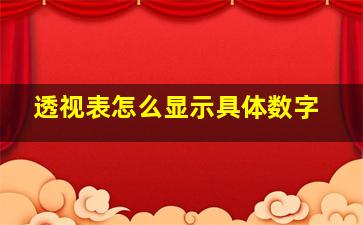 透视表怎么显示具体数字